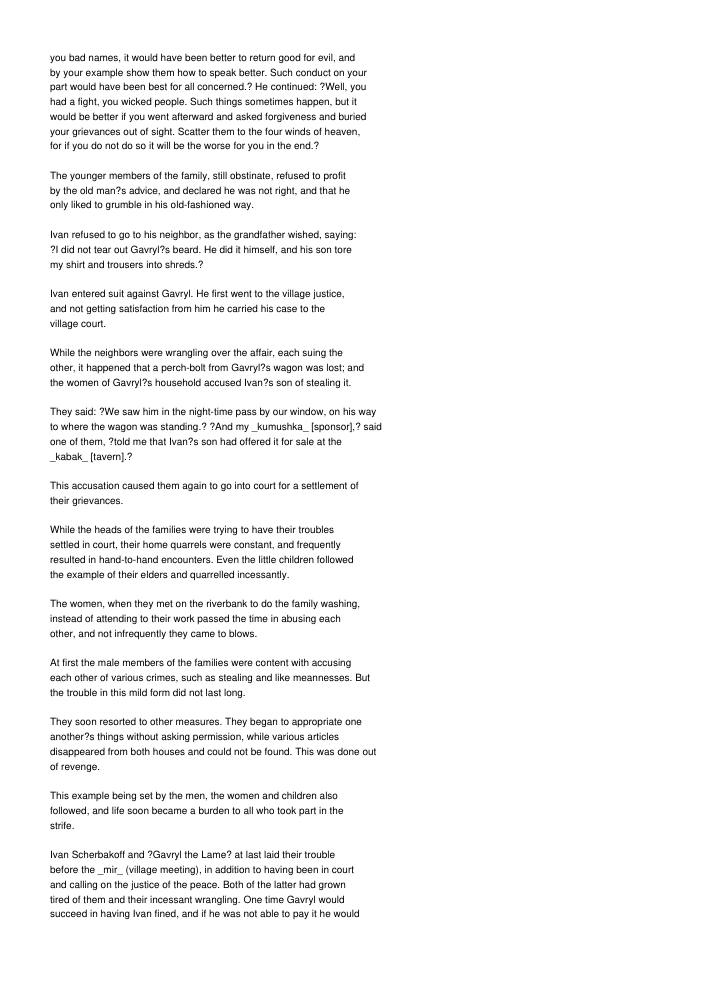 you bad names, it would have been better to return good for evil, and by your example show them how to speak better. Such conduct on your part would have been best for all concerned.? He continued: ?Well, you had a fight, you wicked people. Such things sometimes happen, but it would be better if you went afterward and asked forgiveness and buried your grievances out of sight. Scatter them to the four winds of heaven, for if you do not do so it will be the worse for you in the end.?

The younger members of the family, still obstinate, refused to profit by the old man?s advice, and declared he was not right, and that he only liked to grumble in his old-fashioned way.

Ivan refused to go to his neighbor, as the grandfather wished, saying: ?I did not tear out Gavryl?s beard. He did it himself, and his son tore my shirt and trousers into shreds.?

Ivan entered suit against Gavryl. He first went to the village justice, and not getting satisfaction from him he carried his case to the village court.

While the neighbors were wrangling over the affair, each suing the other, it happened that a perch-bolt from Gavryl?s wagon was lost; and the women of Gavryl?s household accused Ivan?s son of stealing it.

They said: ?We saw him in the night-time pass by our window, on his way to where the wagon was standing.? ?And my _kumushka_ [sponsor],? said one of them, ?told me that Ivan?s son had offered it for sale at the _kabak_ [tavern].?

This accusation caused them again to go into court for a settlement of their grievances.

While the heads of the families were trying to have their troubles settled in court, their home quarrels were constant, and frequently resulted in hand-to-hand encounters. Even the little children followed the example of their elders and quarrelled incessantly.

The women, when they met on the riverbank to do the family washing, instead of attending to their work passed the time in abusing each other, and not infrequently they came to blows.

At first the male members of the families were content with accusing each other of various crimes, such as stealing and like meannesses. But the trouble in this mild form did not last long.

They soon resorted to other measures. They began to appropriate one another?s things without asking permission, while various articles disappeared from both houses and could not be found. This was done out of revenge.

This example being set by the men, the women and children also followed, and life soon became a burden to all who took part in the strife.

Ivan Scherbakoff and ?Gavryl the Lame? at last laid their trouble before the _mir_ (village meeting), in addition to having been in court and calling on the justice of the peace. Both of the latter had grown tired of them and their incessant wrangling. One time Gavryl would succeed in having Ivan fined, and if he was not able to pay it he would